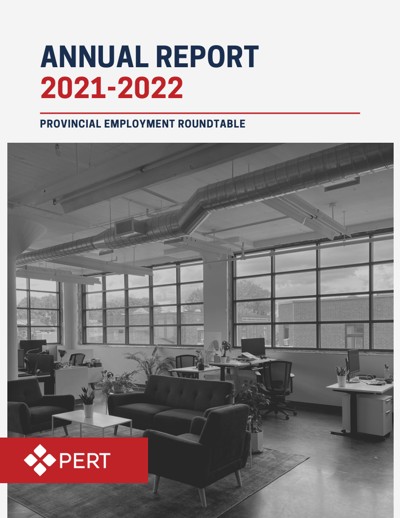 ANNUAL REPORT
2021-2022

PROVINCIAL EMPLOYMENT ROUNDTABLE

PERT